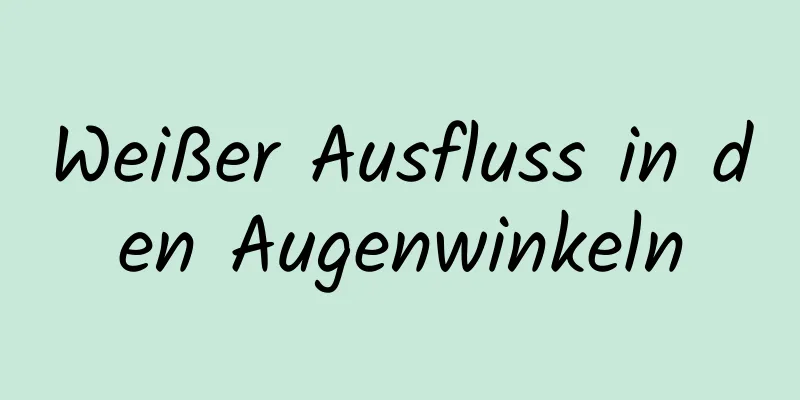 Weißer Ausfluss in den Augenwinkeln